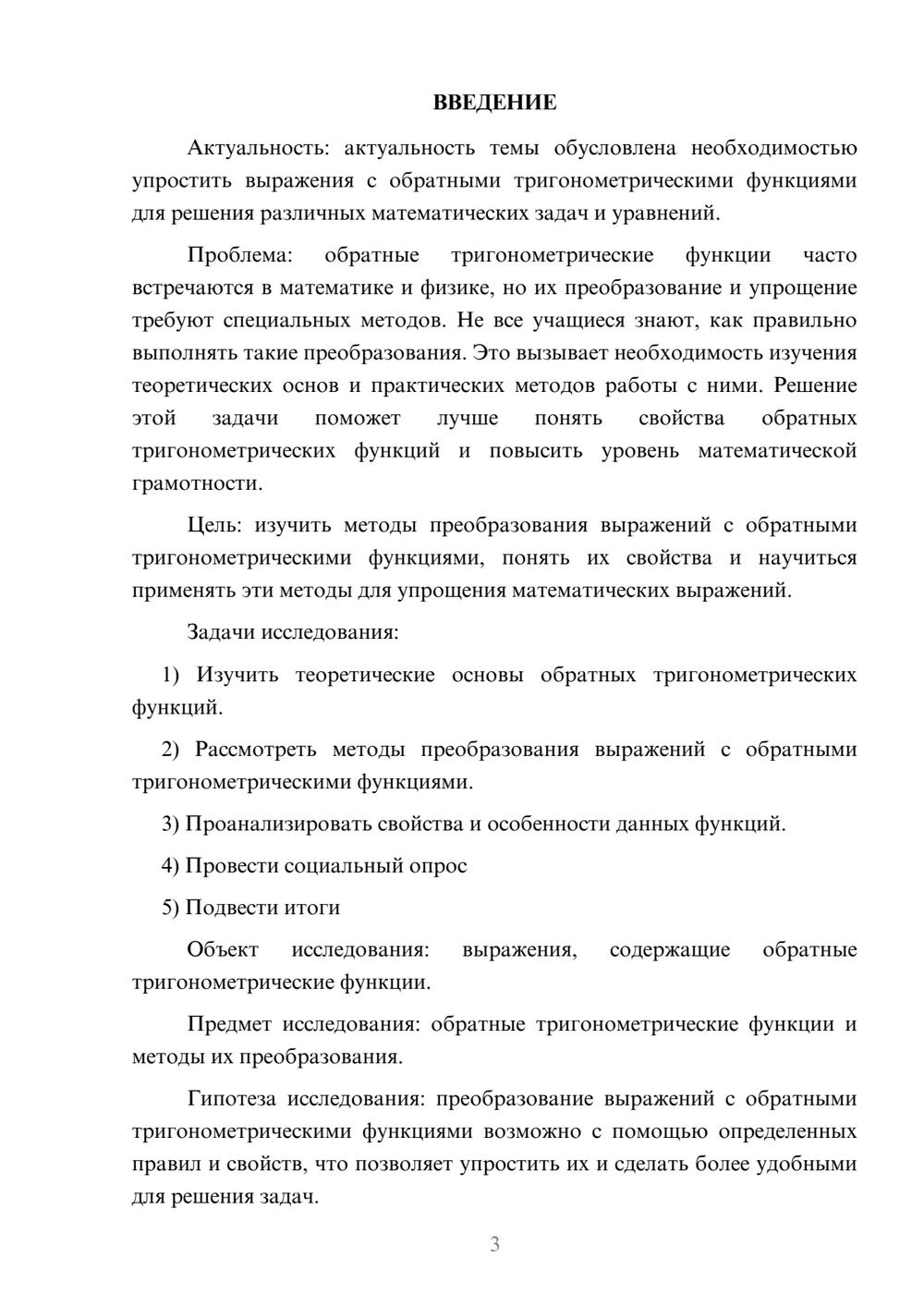 ВВЕДЕНИЕ

Актуальность: актуальность темы обусловлена необходимостью упростить выражения с обратными тригонометрическими функциями для решения различных математических задач и уравнений.

Проблема: обратные тригонометрические функции часто встречаются в математике и физике, но их преобразование и упрощение требуют специальных методов. Не все учащиеся знают, как правильно выполнять такие преобразования. Это вызывает необходимость изучения теоретических основ и практических методов работы с ними. Решение этой задачи поможет лучше понять свойства обратных тригонометрических функций и повысить уровень математической грамотности.

Цель: изучить методы преобразования выражений с обратными тригонометрическими функциями, понять их свойства и научиться применять эти методы для упрощения математических выражений.

Задачи исследования:

1) Изучить теоретические основы обратных тригонометрических функций.

2) Рассмотреть методы преобразования выражений с обратными тригонометрическими функциями.

3) Проанализировать свойства и особенности данных функций.

4) Провести социальный опрос

5) Подвести итоги

Объект исследования: выражения, содержащие обратные тригонометрические функции.

Предмет исследования: обратные тригонометрические функции и методы их преобразования.

Гипотеза исследования: преобразование выражений с обратными тригонометрическими функциями возможно с помощью определенных правил и свойств, что позволяет упростить их и сделать более удобными для решения задач.

3